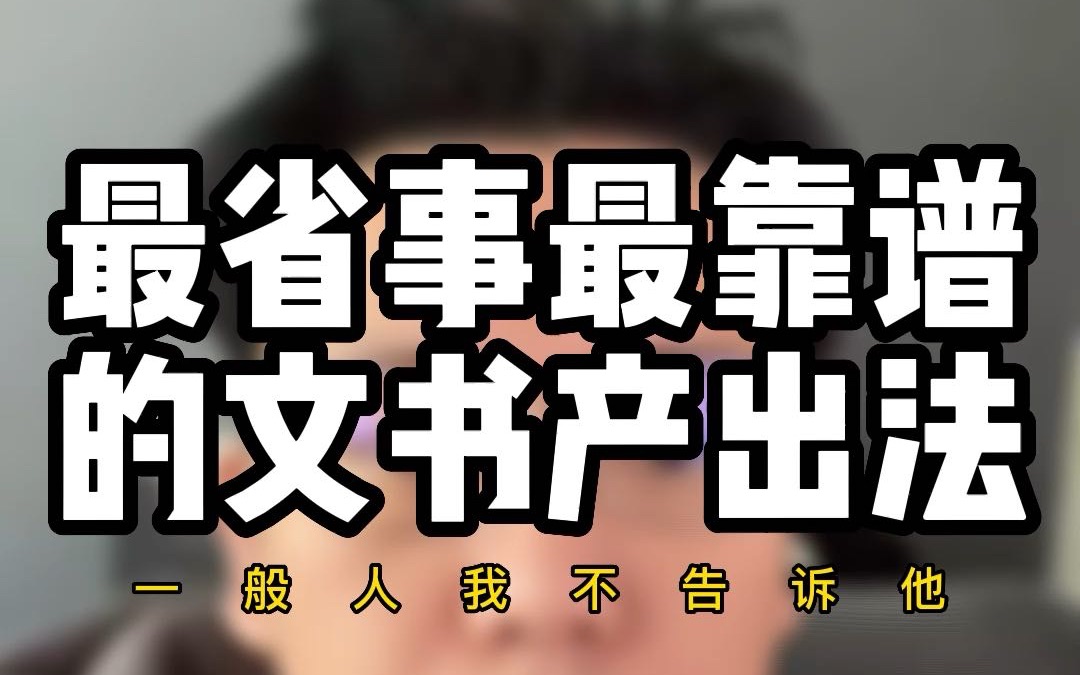 最省事最靠谱的文书产出法

一般人我不告诉他